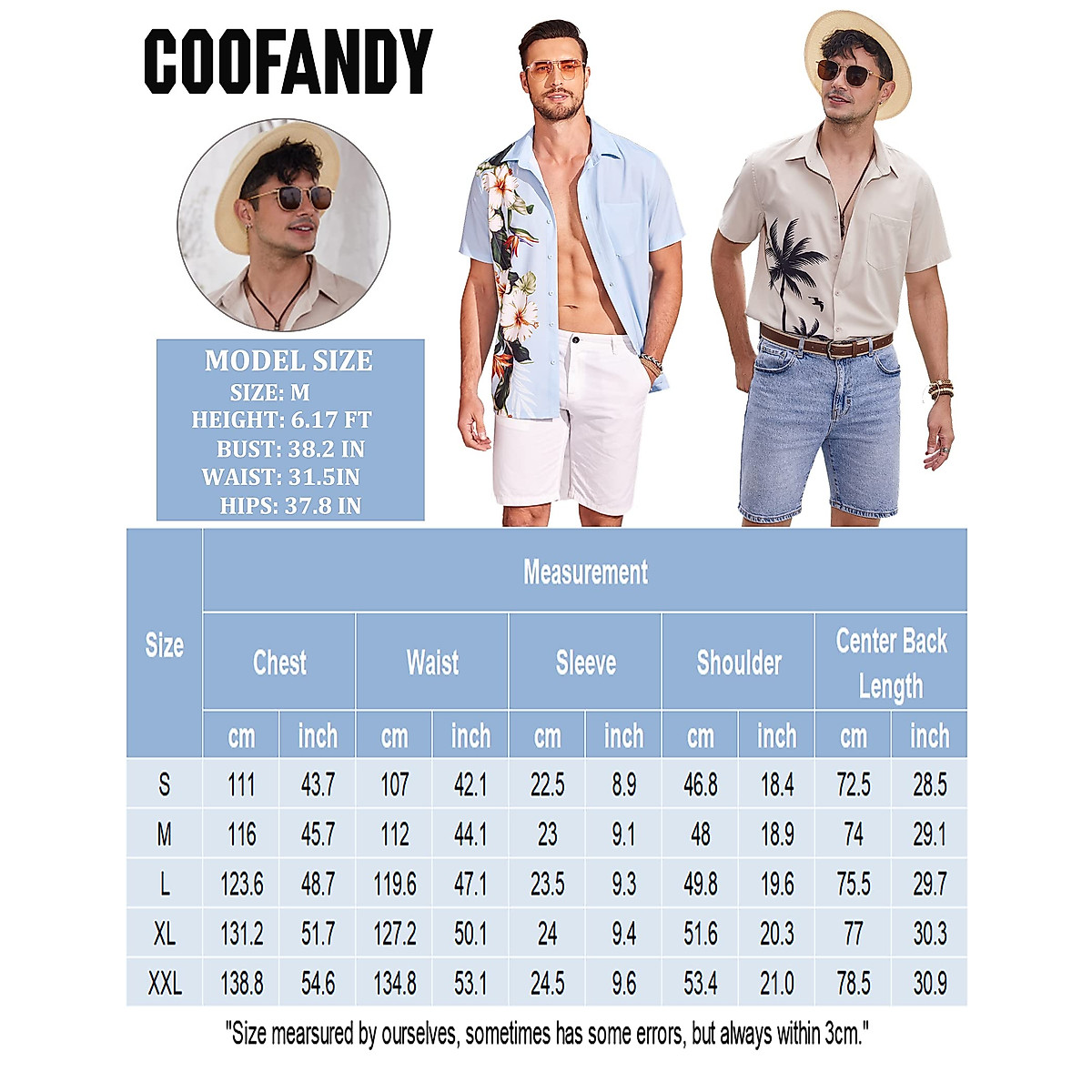 COOFANDY

MODEL SIZE
SIZE: M
HEIGHT: 6.17 FT
BUST: 38.2 IN
WAIST: 31.5IN
HIPS: 37.8 IN

| Size | Measurement | | | | | | | | | |
|---|---|---|---|---|---|---|---|---|---|---|
| | Chest | | Waist | | Sleeve | | Shoulder | | Center Back Length | |
| | cm | inch | cm | inch | cm | inch | cm | inch | cm | inch |
| S | 111 | 43.7 | 107 | 42.1 | 22.5 | 8.9 | 46.8 | 18.4 | 72.5 | 28.5 |
| M | 116 | 45.7 | 112 | 44.1 | 23 | 9.1 | 48 | 18.9 | 74 | 29.1 |
| L | 123.6 | 48.7 | 119.6 | 47.1 | 23.5 | 9.3 | 49.8 | 19.6 | 75.5 | 29.7 |
| XL | 131.2 | 51.7 | 127.2 | 50.1 | 24 | 9.4 | 51.6 | 20.3 | 77 | 30.3 |
| XXL | 138.8 | 54.6 | 134.8 | 53.1 | 24.5 | 9.6 | 53.4 | 21.0 | 78.5 | 30.9 |

"Size mearsured by ourselves, sometimes has some errors, but always within 3cm."